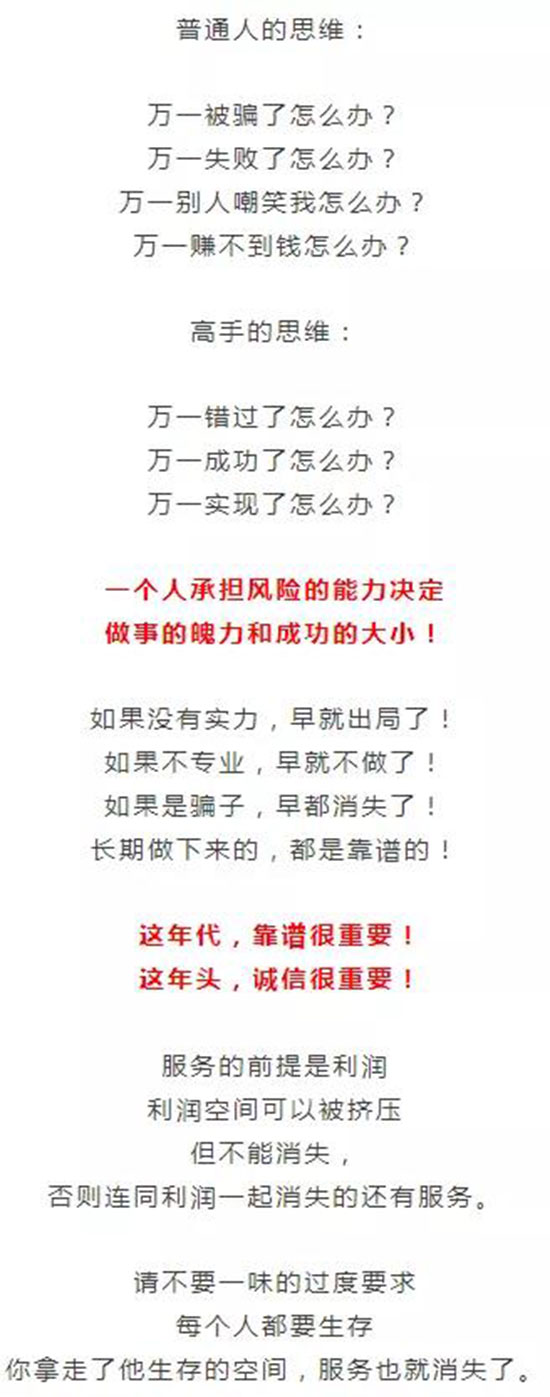 普通人的思维：

万一被骗了怎么办？
万一失败了怎么办？
万一别人嘲笑我怎么办？
万一赚不到钱怎么办？

高手的思维：

万一错过了怎么办？
万一成功了怎么办？
万一实现了怎么办？

一个人承担风险的能力决定
做事的魄力和成功的大小！

如果没有实力，早就出局了！
如果不专业，早就不做了！
如果是骗子，早都消失了！
长期做下来的，都是靠谱的！

这年代，靠谱很重要！
这年头，诚信很重要！

服务的前提是利润
利润空间可以被挤压
但不能消失，
否则连同利润一起消失的还有服务。

请不要一味的过度要求
每个人都要生存
你拿走了他生存的空间，服务也就消失了。